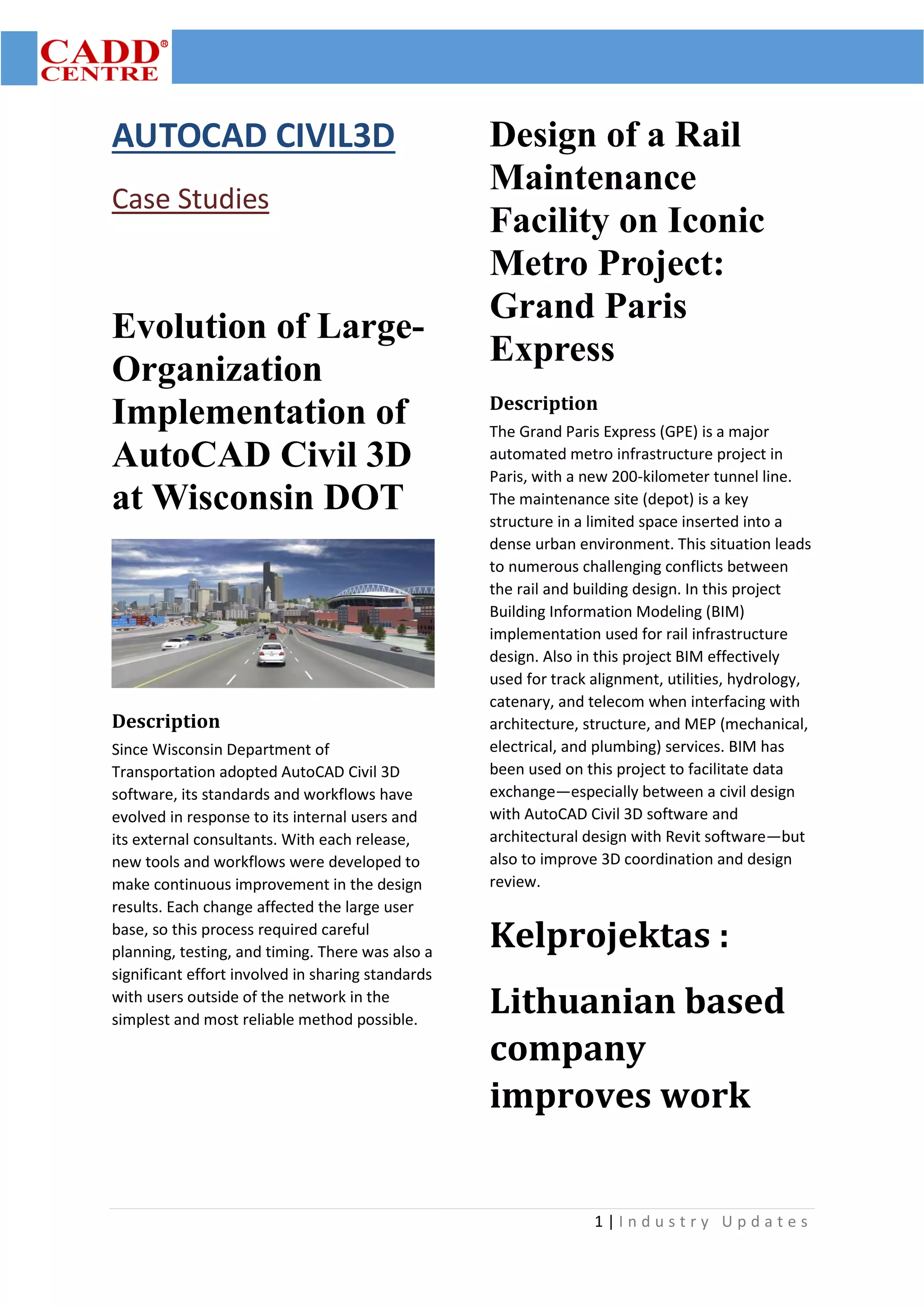 CADD® CENTRE

AUTOCAD CIVIL3D

Case Studies

Evolution of Large-Organization Implementation of AutoCAD Civil 3D at Wisconsin DOT

Description

Since Wisconsin Department of Transportation adopted AutoCAD Civil 3D software, its standards and workflows have evolved in response to its internal users and its external consultants. With each release, new tools and workflows were developed to make continuous improvement in the design results. Each change affected the large user base, so this process required careful planning, testing, and timing. There was also a significant effort involved in sharing standards with users outside of the network in the simplest and most reliable method possible.

Design of a Rail Maintenance Facility on Iconic Metro Project: Grand Paris Express

Description

The Grand Paris Express (GPE) is a major automated metro infrastructure project in Paris, with a new 200-kilometer tunnel line. The maintenance site (depot) is a key structure in a limited space inserted into a dense urban environment. This situation leads to numerous challenging conflicts between the rail and building design. In this project Building Information Modeling (BIM) implementation used for rail infrastructure design. Also in this project BIM effectively used for track alignment, utilities, hydrology, catenary, and telecom when interfacing with architecture, structure, and MEP (mechanical, electrical, and plumbing) services. BIM has been used on this project to facilitate data exchange—especially between a civil design with AutoCAD Civil 3D software and architectural design with Revit software—but also to improve 3D coordination and design review.

Kelprojektas :

Lithuanian based company improves work

1 | Industry Updates